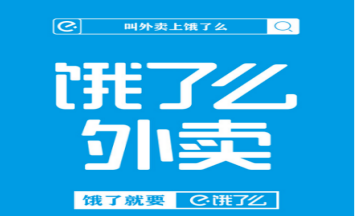 叫外卖上饿了么

饿了么
外卖

饿了就要 饿了么